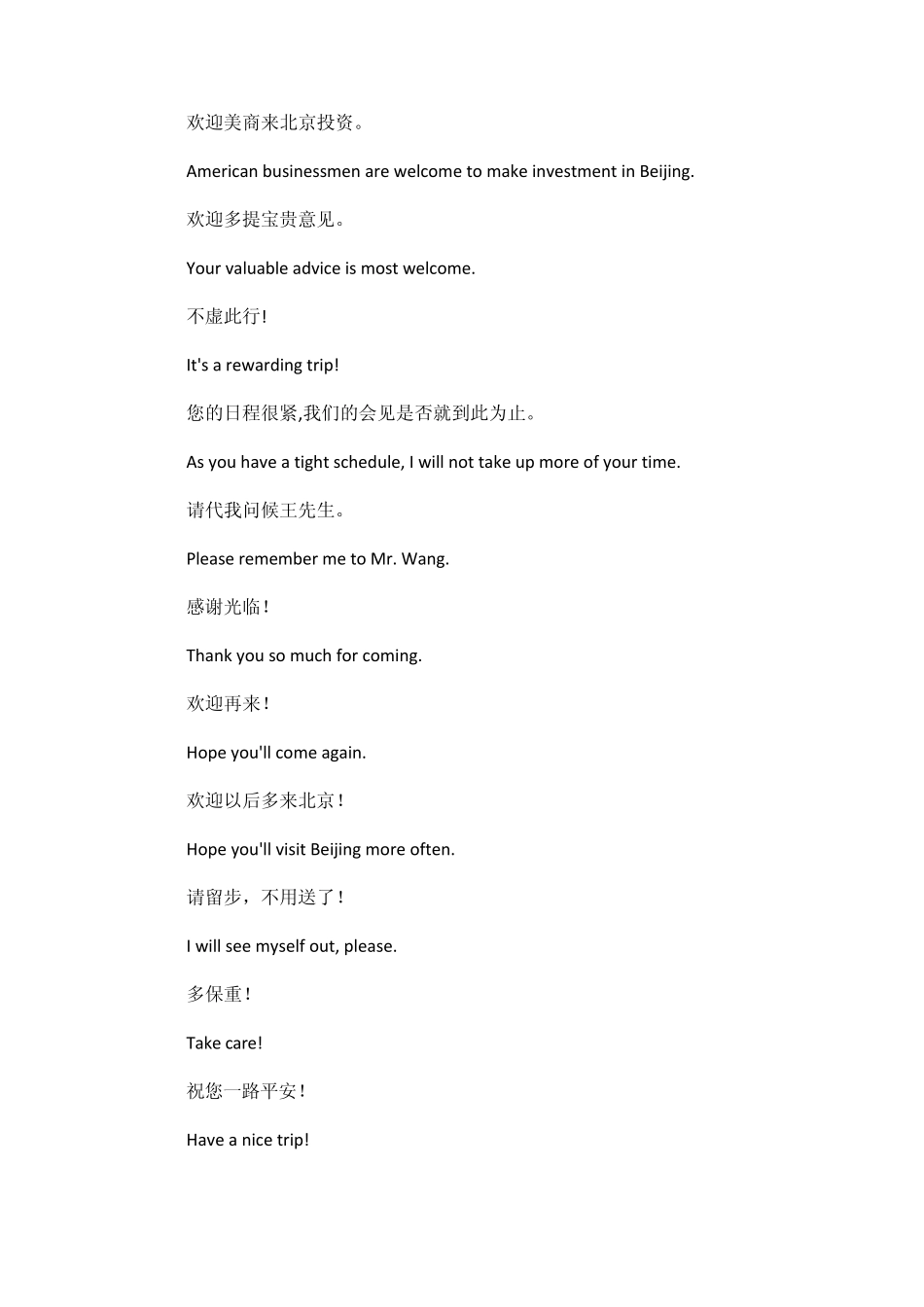 欢迎美商来北京投资。

American businessmen are welcome to make investment in Beijing.

欢迎多提宝贵意见。

Your valuable advice is most welcome.

不虚此行!

It's a rewarding trip!

您的日程很紧,我们的会见是否就到此为止。

As you have a tight schedule, I will not take up more of your time.

请代我问候王先生。

Please remember me to Mr. Wang.

感谢光临!

Thank you so much for coming.

欢迎再来!

Hope you'll come again.

欢迎以后多来北京!

Hope you'll visit Beijing more often.

请留步，不用送了!

I will see myself out, please.

多保重!

Take care!

祝您一路平安!

Have a nice trip!